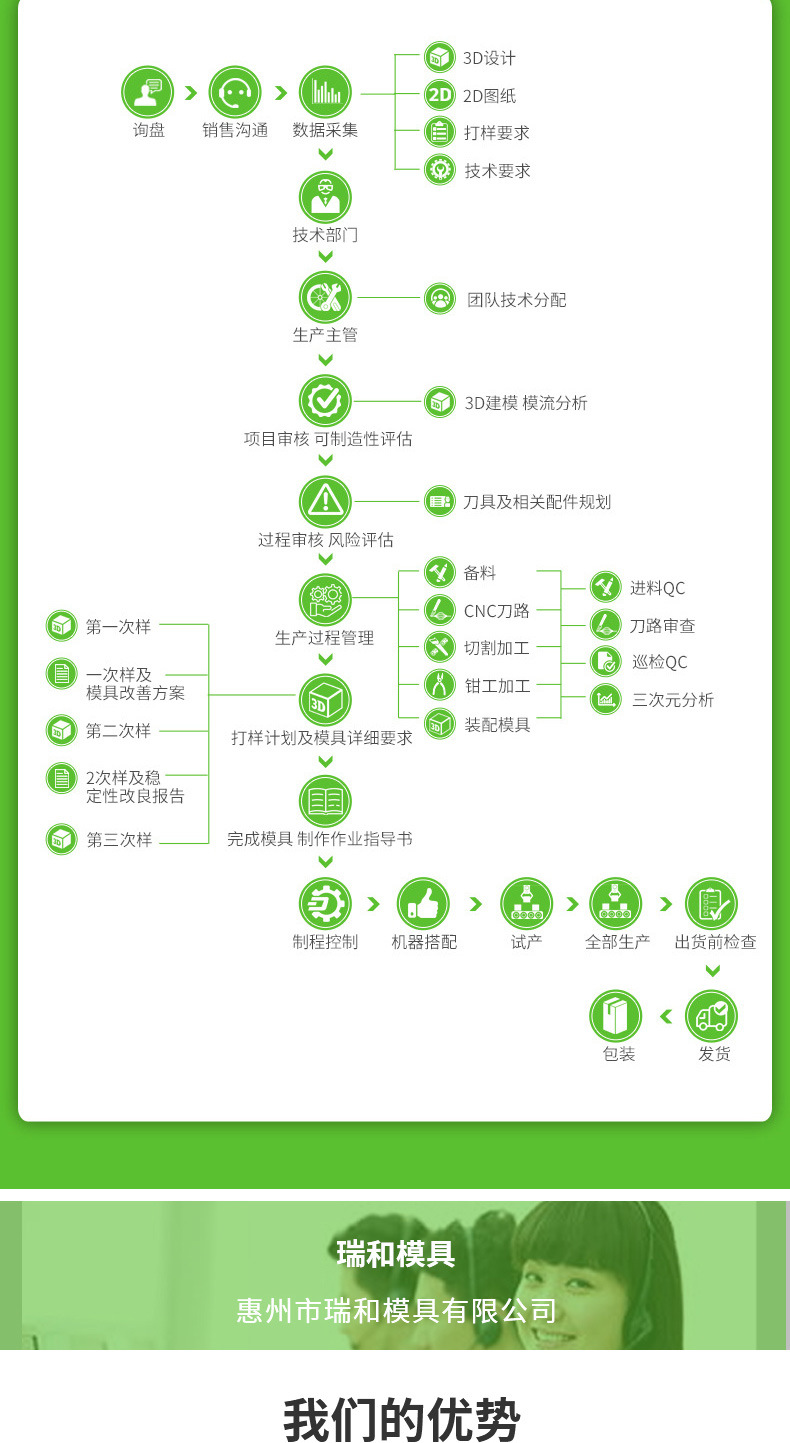 询盘 销售沟通 数据采集

3D设计
2D图纸
打样要求
技术要求

技术部门

生产主管
团队技术分配

项目审核 可制造性评估
3D建模 模流分析

过程审核 风险评估
刀具及相关配件规划

生产过程管理
备料
CNC刀路
切割加工
钳工加工
装配模具

进料QC
刀路审查
巡检QC
三次元分析

第一次样
一次样及模具改善方案
第二次样
2次样及稳定性改良报告
第三次样

打样计划及模具详细要求

完成模具 制作作业指导书

制程控制 机器搭配 试产 全部生产 出货前检查

发货 包装

瑞和模具

惠州市瑞和模具有限公司

我们的优势